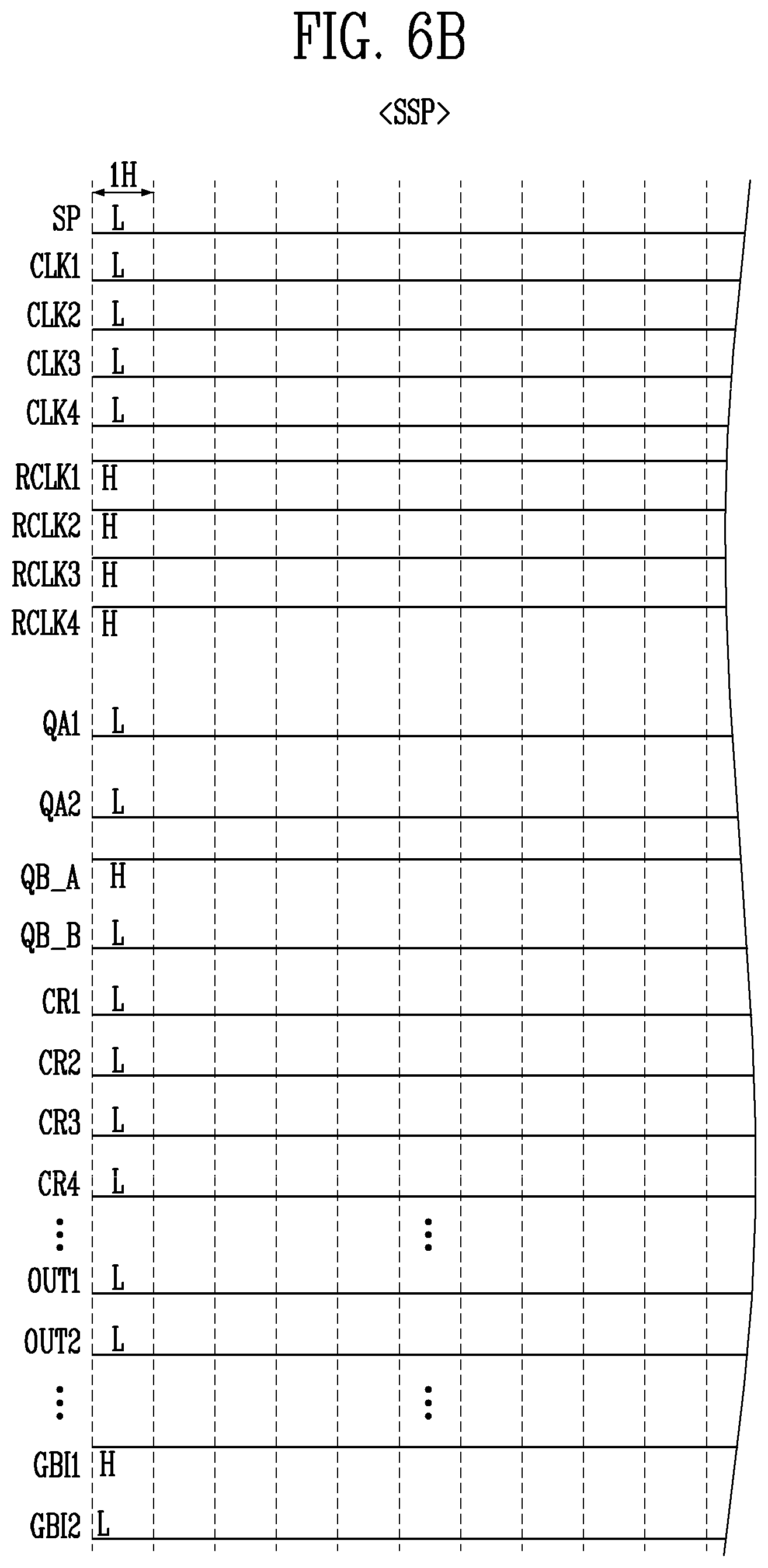 FIG. 6B

<SSP>

1H

SP L
CLK1 L
CLK2 L
CLK3 L
CLK4 L
RCLK1 H
RCLK2 H
RCLK3 H
RCLK4 H
QA1 L
QA2 L
QB_A H
QB_B L
CR1 L
CR2 L
CR3 L
CR4 L
⋮ ⋮
OUT1 L
OUT2 L
⋮ ⋮
GBI1 H
GBI2 L